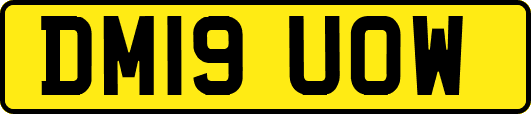 DM19 UOW